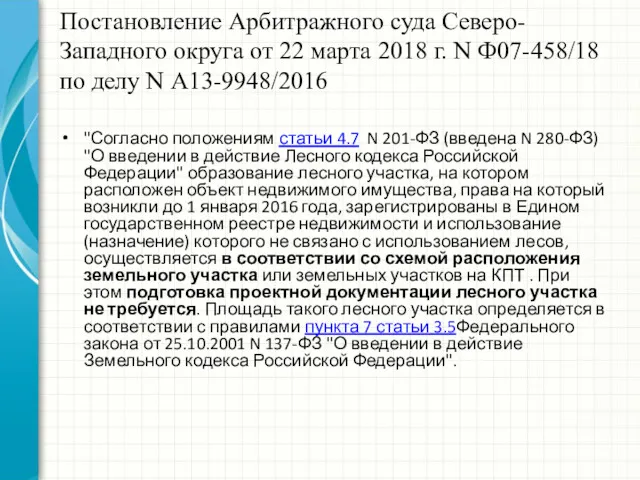 Постановление Арбитражного суда Северо-Западного округа от 22 марта 2018 г. N Ф07-458/18 по делу N А13-9948/2016

• "Согласно положениям статьи 4.7 N 201-ФЗ (введена N 280-ФЗ) "О введении в действие Лесного кодекса Российской Федерации" образование лесного участка, на котором расположен объект недвижимого имущества, права на который возникли до 1 января 2016 года, зарегистрированы в Едином государственном реестре недвижимости и использование (назначение) которого не связано с использованием лесов, осуществляется в соответствии со схемой расположения земельного участка или земельных участков на КПТ . При этом подготовка проектной документации лесного участка не требуется. Площадь такого лесного участка определяется в соответствии с правилами пункта 7 статьи 3.5Федерального закона от 25.10.2001 N 137-ФЗ "О введении в действие Земельного кодекса Российской Федерации".